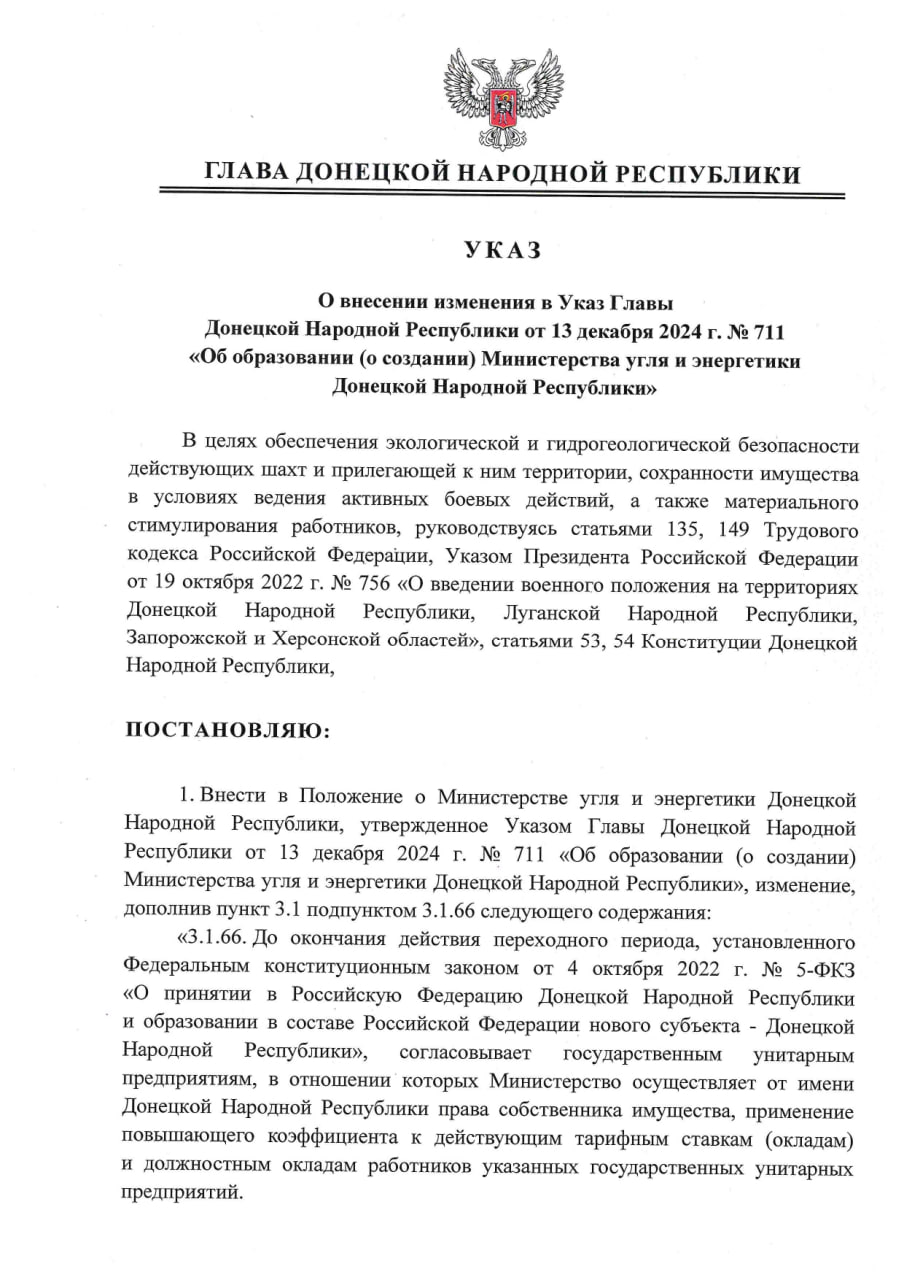 ГЛАВА ДОНЕЦКОЙ НАРОДНОЙ РЕСПУБЛИКИ

УКАЗ

О внесении изменения в Указ Главы Донецкой Народной Республики от 13 декабря 2024 г. № 711 «Об образовании (о создании) Министерства угля и энергетики Донецкой Народной Республики»

В целях обеспечения экологической и гидрогеологической безопасности действующих шахт и прилегающей к ним территории, сохранности имущества в условиях ведения активных боевых действий, а также материального стимулирования работников, руководствуясь статьями 135, 149 Трудового кодекса Российской Федерации, Указом Президента Российской Федерации от 19 октября 2022 г. № 756 «О введении военного положения на территориях Донецкой Народной Республики, Луганской Народной Республики, Запорожской и Херсонской областей», статьями 53, 54 Конституции Донецкой Народной Республики,

ПОСТАНОВЛЯЮ:

1. Внести в Положение о Министерстве угля и энергетики Донецкой Народной Республики, утвержденное Указом Главы Донецкой Народной Республики от 13 декабря 2024 г. № 711 «Об образовании (о создании) Министерства угля и энергетики Донецкой Народной Республики», изменение, дополнив пункт 3.1 подпунктом 3.1.66 следующего содержания:

«3.1.66. До окончания действия переходного периода, установленного Федеральным конституционным законом от 4 октября 2022 г. № 5-ФКЗ «О принятии в Российскую Федерацию Донецкой Народной Республики и образовании в составе Российской Федерации нового субъекта - Донецкой Народной Республики», согласовывает государственным унитарным предприятиям, в отношении которых Министерство осуществляет от имени Донецкой Народной Республики права собственника имущества, применение повышающего коэффициента к действующим тарифным ставкам (окладам) и должностным окладам работников указанных государственных унитарных предприятий.